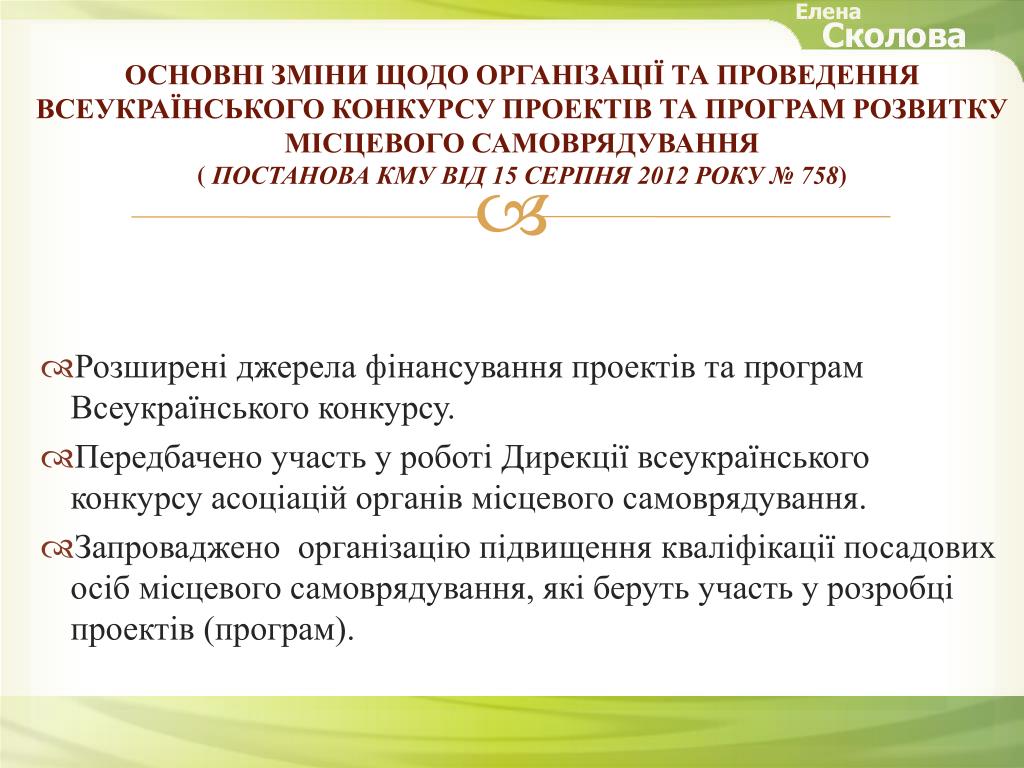 Елена
Сколова

ОСНОВНІ ЗМІНИ ЩОДО ОРГАНІЗАЦІЇ ТА ПРОВЕДЕННЯ ВСЕУКРАЇНСЬКОГО КОНКУРСУ ПРОЕКТІВ ТА ПРОГРАМ РОЗВИТКУ МІСЦЕВОГО САМОВРЯДУВАННЯ
( ПОСТАНОВА КМУ ВІД 15 СЕРПНЯ 2012 РОКУ № 758)

Розширені джерела фінансування проектів та програм Всеукраїнського конкурсу.

Передбачено участь у роботі Дирекції всеукраїнського конкурсу асоціацій органів місцевого самоврядування.

Запроваджено організацію підвищення кваліфікації посадових осіб місцевого самоврядування, які беруть участь у розробці проектів (програм).